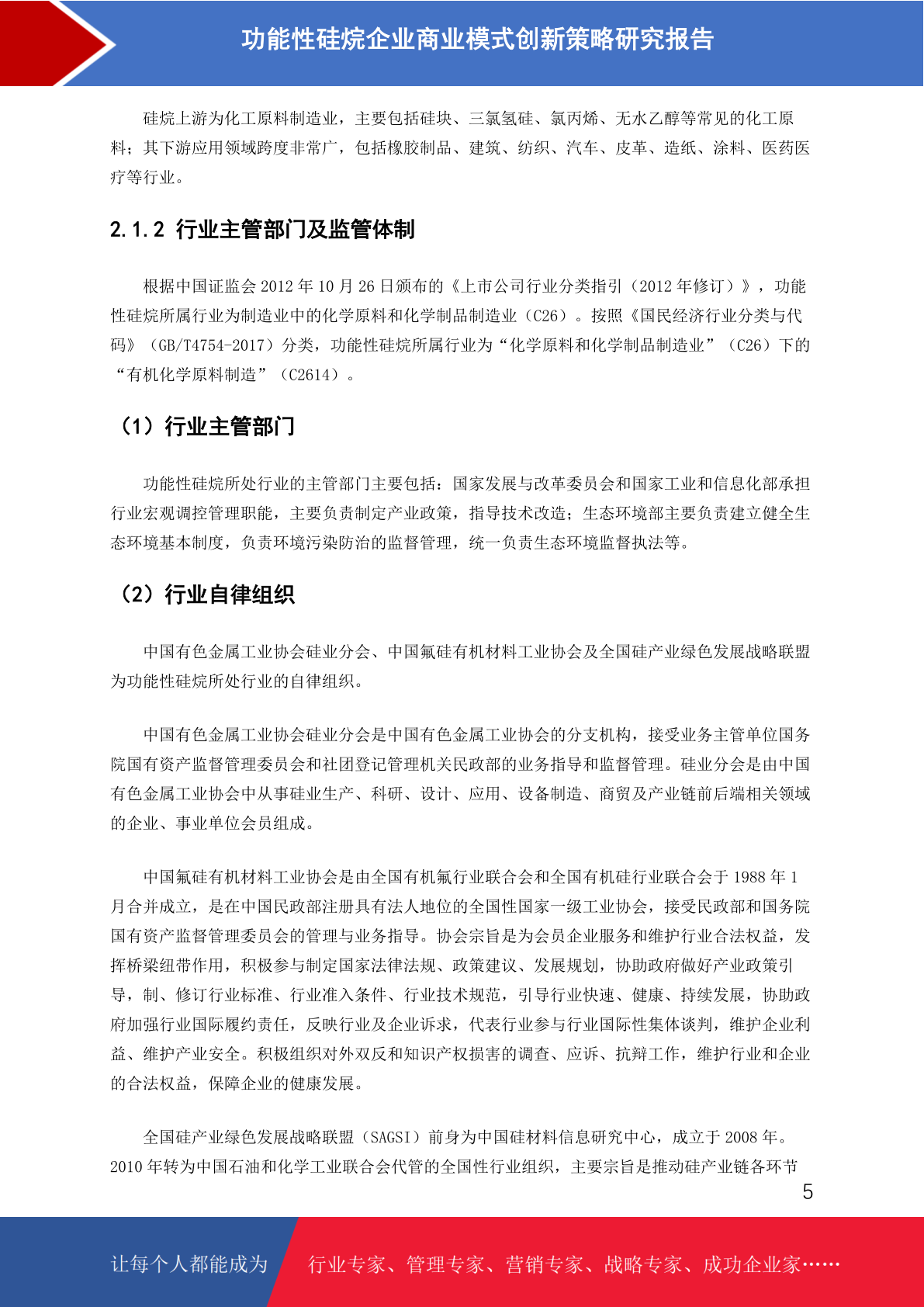 功能性硅烷企业商业模式创新策略研究报告

硅烷上游为化工原料制造业，主要包括硅块、三氯氢硅、氯丙烯、无水乙醇等常见的化工原料；其下游应用领域跨度非常广，包括橡胶制品、建筑、纺织、汽车、皮革、造纸、涂料、医药医疗等行业。

2.1.2 行业主管部门及监管体制

根据中国证监会 2012 年 10 月 26 日颁布的《上市公司行业分类指引（2012 年修订）》，功能性硅烷所属行业为制造业中的化学原料和化学制品制造业（C26）。按照《国民经济行业分类与代码》（GB/T4754-2017）分类，功能性硅烷所属行业为“化学原料和化学制品制造业”（C26）下的“有机化学原料制造”（C2614）。

（1）行业主管部门

功能性硅烷所处行业的主管部门主要包括：国家发展与改革委员会和国家工业和信息化部承担行业宏观调控管理职能，主要负责制定产业政策，指导技术改造；生态环境部主要负责建立健全生态环境基本制度，负责环境污染防治的监督管理，统一负责生态环境监督执法等。

（2）行业自律组织

中国有色金属工业协会硅业分会、中国氟硅有机材料工业协会及全国硅产业绿色发展战略联盟为功能性硅烷所处行业的自律组织。

中国有色金属工业协会硅业分会是中国有色金属工业协会的分支机构，接受业务主管单位国务院国有资产监督管理委员会和社团登记管理机关民政部的业务指导和监督管理。硅业分会是由中国有色金属工业协会中从事硅业生产、科研、设计、应用、设备制造、商贸及产业链前后端相关领域的企业、事业单位会员组成。

中国氟硅有机材料工业协会是由全国有机氟行业联合会和全国有机硅行业联合会于 1988 年 1 月合并成立，是在中国民政部注册具有法人地位的全国性国家一级工业协会，接受民政部和国务院国有资产监督管理委员会的管理与业务指导。协会宗旨是为会员企业服务和维护行业合法权益，发挥桥梁纽带作用，积极参与制定国家法律法规、政策建议、发展规划，协助政府做好产业政策引导，制、修订行业标准、行业准入条件、行业技术规范，引导行业快速、健康、持续发展，协助政府加强行业国际履约责任，反映行业及企业诉求，代表行业参与行业国际性集体谈判，维护企业利益、维护产业安全。积极组织对外双反和知识产权损害的调查、应诉、抗辩工作，维护行业和企业的合法权益，保障企业的健康发展。

全国硅产业绿色发展战略联盟（SAGSI）前身为中国硅材料信息研究中心，成立于 2008 年。2010 年转为中国石油和化学工业联合会代管的全国性行业组织，主要宗旨是推动硅产业链各环节

5

让每个人都能成为 行业专家、管理专家、营销专家、战略专家、成功企业家……